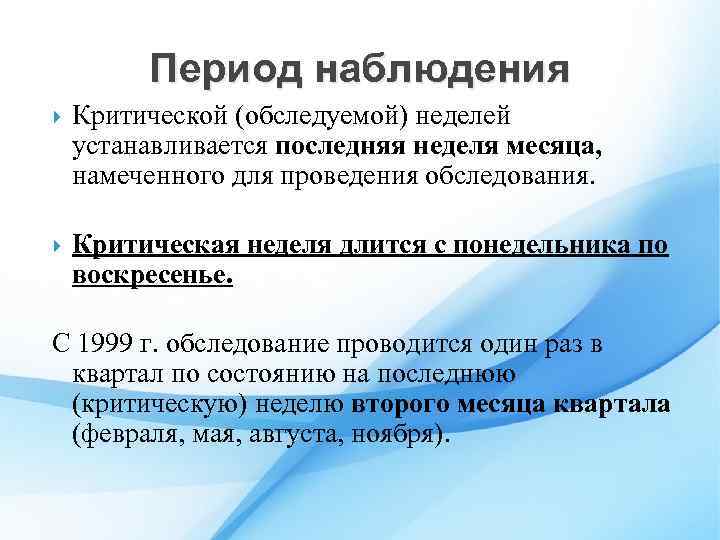 Период наблюдения

Критической (обследуемой) неделей устанавливается последняя неделя месяца, намеченного для проведения обследования.

Критическая неделя длится с понедельника по воскресенье.

С 1999 г. обследование проводится один раз в квартал по состоянию на последнюю (критическую) неделю второго месяца квартала (февраля, мая, августа, ноября).